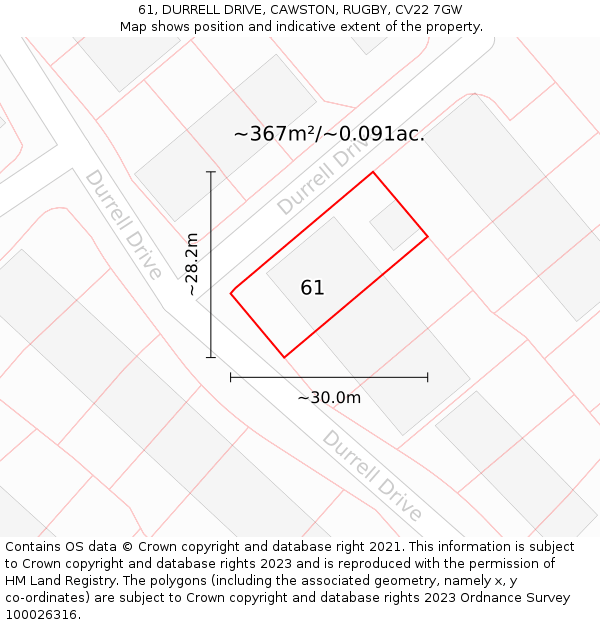 61, DURRELL DRIVE, CAWSTON, RUGBY, CV22 7GW
Map shows position and indicative extent of the property.

~367m²/~0.091ac.

Durrell Drive

Durrell Drive

~28.2m

61

~30.0m

Durrell Drive

Contains OS data © Crown copyright and database right 2021. This information is subject to Crown copyright and database rights 2023 and is reproduced with the permission of HM Land Registry. The polygons (including the associated geometry, namely x, y co-ordinates) are subject to Crown copyright and database rights 2023 Ordnance Survey 100026316.